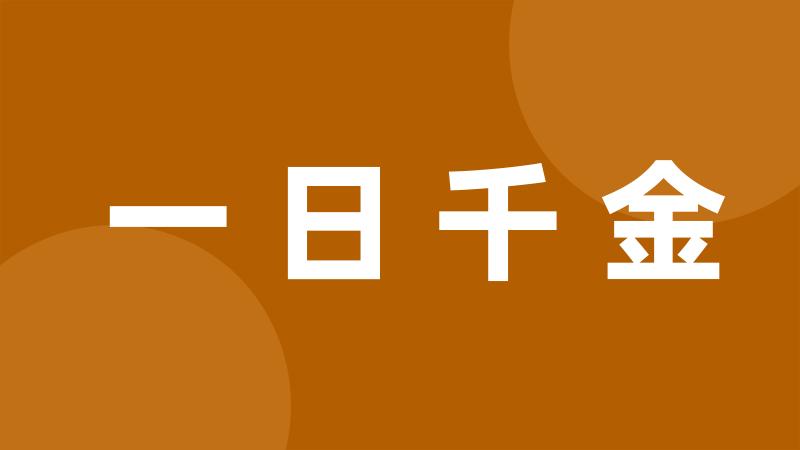 一日千金